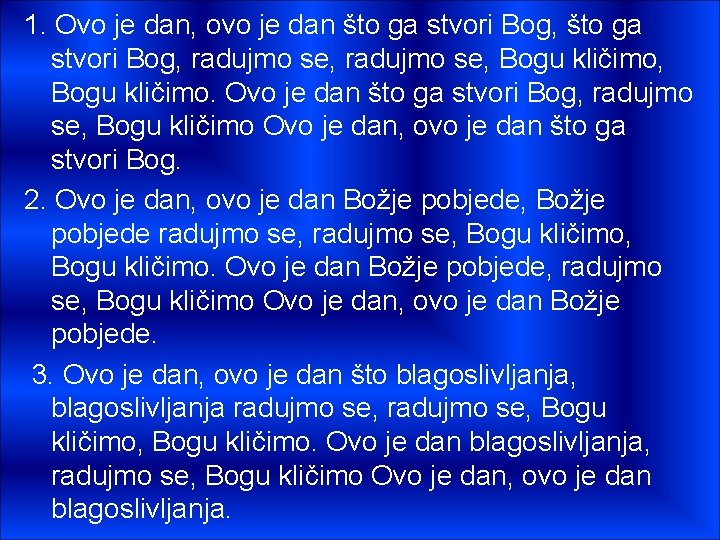 1. Ovo je dan, ovo je dan što ga stvori Bog, što ga stvori Bog, radujmo se, radujmo se, Bogu kličimo, Bogu kličimo. Ovo je dan što ga stvori Bog, radujmo se, Bogu kličimo Ovo je dan, ovo je dan što ga stvori Bog.

2. Ovo je dan, ovo je dan Božje pobjede, Božje pobjede radujmo se, radujmo se, Bogu kličimo, Bogu kličimo. Ovo je dan Božje pobjede, radujmo se, Bogu kličimo Ovo je dan, ovo je dan Božje pobjede.

3. Ovo je dan, ovo je dan što blagoslivljanja, blagoslivljanja radujmo se, radujmo se, Bogu kličimo, Bogu kličimo. Ovo je dan blagoslivljanja, radujmo se, Bogu kličimo Ovo je dan, ovo je dan blagoslivljanja.